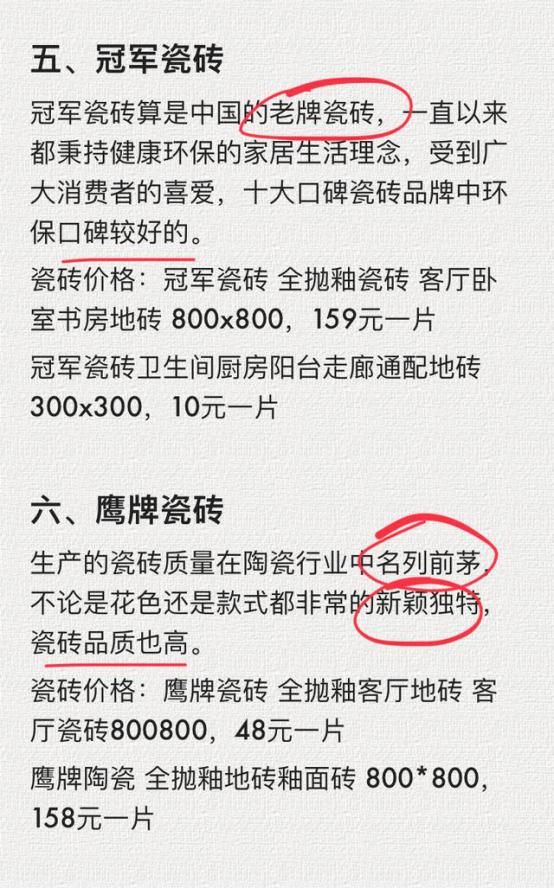 五、冠军瓷砖

冠军瓷砖算是中国的老牌瓷砖，一直以来都秉持健康环保的家居生活理念，受到广大消费者的喜爱，十大口碑瓷砖品牌中环保口碑较好的。

瓷砖价格：冠军瓷砖 全抛釉瓷砖 客厅卧室书房地砖 800x800，159元一片

冠军瓷砖卫生间厨房阳台走廊通配地砖 300x300，10元一片

六、鹰牌瓷砖

生产的瓷砖质量在陶瓷行业中名列前茅，不论是花色还是款式都非常的新颖独特，瓷砖品质也高。

瓷砖价格：鹰牌瓷砖 全抛釉客厅地砖 客厅瓷砖800800，48元一片

鹰牌陶瓷 全抛釉地砖釉面砖 800*800，158元一片